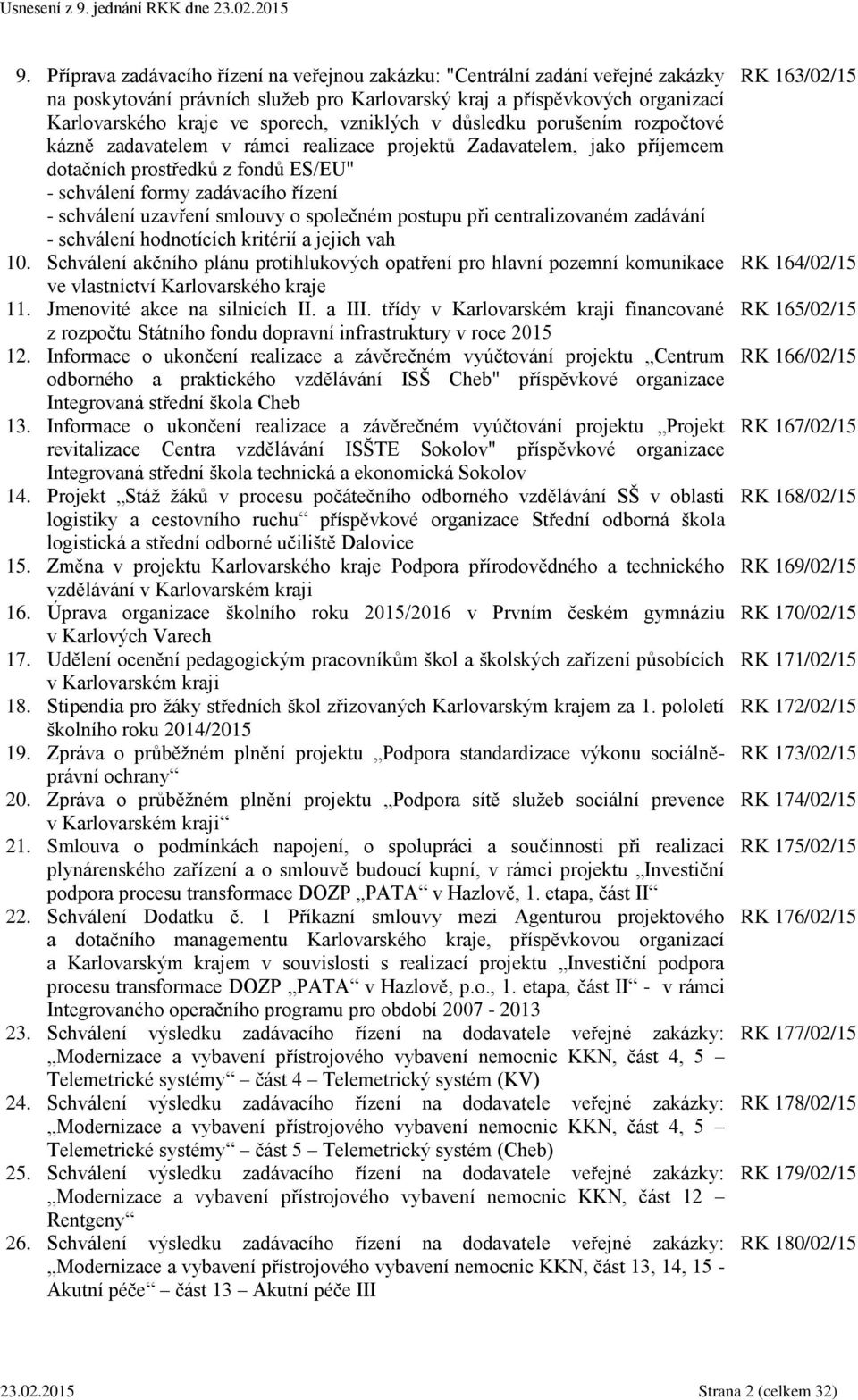 Usnesení z 9. jednání RKK dne 23.02.2015

9. Příprava zadávacího řízení na veřejnou zakázku: "Centrální zadání veřejné zakázky na poskytování právních služeb pro Karlovarský kraj a příspěvkových organizací Karlovarského kraje ve sporech, vzniklých v důsledku porušením rozpočtové kázně zadavatelem v rámci realizace projektů Zadavatelem, jako příjemcem dotačních prostředků z fondů ES/EU"
- schválení formy zadávacího řízení
- schválení uzavření smlouvy o společném postupu při centralizovaném zadávání
- schválení hodnotících kritérií a jejich vah
RK 163/02/15

10. Schválení akčního plánu protihlukových opatření pro hlavní pozemní komunikace ve vlastnictví Karlovarského kraje
RK 164/02/15

11. Jmenovité akce na silnicích II. a III. třídy v Karlovarském kraji financované z rozpočtu Státního fondu dopravní infrastruktury v roce 2015
RK 165/02/15

12. Informace o ukončení realizace a závěrečném vyúčtování projektu „Centrum odborného a praktického vzdělávání ISŠ Cheb" příspěvkové organizace Integrovaná střední škola Cheb
RK 166/02/15

13. Informace o ukončení realizace a závěrečném vyúčtování projektu „Projekt revitalizace Centra vzdělávání ISŠTE Sokolov" příspěvkové organizace Integrovaná střední škola technická a ekonomická Sokolov
RK 167/02/15

14. Projekt „Stáž žáků v procesu počátečního odborného vzdělávání SŠ v oblasti logistiky a cestovního ruchu“ příspěvkové organizace Střední odborná škola logistická a střední odborné učiliště Dalovice
RK 168/02/15

15. Změna v projektu Karlovarského kraje Podpora přírodovědného a technického vzdělávání v Karlovarském kraji
RK 169/02/15

16. Úprava organizace školního roku 2015/2016 v Prvním českém gymnáziu v Karlových Varech
RK 170/02/15

17. Udělení ocenění pedagogickým pracovníkům škol a školských zařízení působících v Karlovarském kraji
RK 171/02/15

18. Stipendia pro žáky středních škol zřizovaných Karlovarským krajem za 1. pololetí školního roku 2014/2015
RK 172/02/15

19. Zpráva o průběžném plnění projektu „Podpora standardizace výkonu sociálně-právní ochrany“
RK 173/02/15

20. Zpráva o průběžném plnění projektu „Podpora sítě služeb sociální prevence v Karlovarském kraji“
RK 174/02/15

21. Smlouva o podmínkách napojení, o spolupráci a součinnosti při realizaci plynárenského zařízení a o smlouvě budoucí kupní, v rámci projektu „Investiční podpora procesu transformace DOZP „PATA“ v Hazlově, 1. etapa, část II“
RK 175/02/15

22. Schválení Dodatku č. 1 Příkazní smlouvy mezi Agenturou projektového a dotačního managementu Karlovarského kraje, příspěvkovou organizací a Karlovarským krajem v souvislosti s realizací projektu „Investiční podpora procesu transformace DOZP „PATA“ v Hazlově, p.o., 1. etapa, část II“ - v rámci Integrovaného operačního programu pro období 2007 - 2013
RK 176/02/15

23. Schválení výsledku zadávacího řízení na dodavatele veřejné zakázky: „Modernizace a vybavení přístrojového vybavení nemocnic KKN, část 4, 5 – Telemetrické systémy“ část 4 – Telemetrický systém (KV)
RK 177/02/15

24. Schválení výsledku zadávacího řízení na dodavatele veřejné zakázky: „Modernizace a vybavení přístrojového vybavení nemocnic KKN, část 4, 5 – Telemetrické systémy“ část 5 – Telemetrický systém (Cheb)
RK 178/02/15

25. Schválení výsledku zadávacího řízení na dodavatele veřejné zakázky: „Modernizace a vybavení přístrojového vybavení nemocnic KKN, část 12 – Rentgeny“
RK 179/02/15

26. Schválení výsledku zadávacího řízení na dodavatele veřejné zakázky: „Modernizace a vybavení přístrojového vybavení nemocnic KKN, část 13, 14, 15 - Akutní péče“ část 13 – Akutní péče III
RK 180/02/15

23.02.2015 Strana 2 (celkem 32)